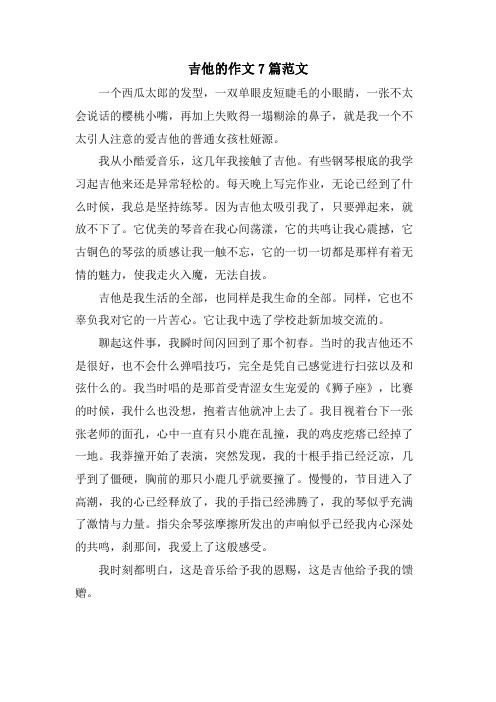 吉他的作文 7 篇范文

一个西瓜太郎的发型，一双单眼皮短睫毛的小眼睛，一张不太会说话的樱桃小嘴，再加上失败得一塌糊涂的鼻子，就是我一个不太引人注意的爱吉他的普通女孩杜娅源。

我从小酷爱音乐，这几年我接触了吉他。有些钢琴根底的我学习起吉他来还是异常轻松的。每天晚上写完作业，无论已经到了什么时候，我总是坚持练琴。因为吉他太吸引我了，只要弹起来，就放不下了。它优美的琴音在我心间荡漾，它的共鸣让我心震撼，它古铜色的琴弦的质感让我一触不忘，它的一切一切都是那样有着无情的魅力，使我走火入魔，无法自拔。

吉他是我生活的全部，也同样是我生命的全部。同样，它也不辜负我对它的一片苦心。它让我中选了学校赴新加坡交流的。

聊起这件事，我瞬时间闪回到了那个初春。当时的我吉他还不是很好，也不会什么弹唱技巧，完全是凭自己感觉进行扫弦以及和弦什么的。我当时唱的是那首受青涩女生宠爱的《狮子座》，比赛的时候，我什么也没想，抱着吉他就冲上去了。我目视着台下一张张老师的面孔，心中一直有只小鹿在乱撞，我的鸡皮疙瘩已经掉了一地。我莽撞开始了表演，突然发现，我的十根手指已经泛凉，几乎到了僵硬，胸前的那只小鹿几乎就要撞了。慢慢的，节目进入了高潮，我的心已经释放了，我的手指已经沸腾了，我的琴似乎充满了激情与力量。指尖余琴弦摩擦所发出的声响似乎已经我内心深处的共鸣，刹那间，我爱上了这般感受。

我时刻都明白，这是音乐给予我的恩赐，这是吉他给予我的馈赠。